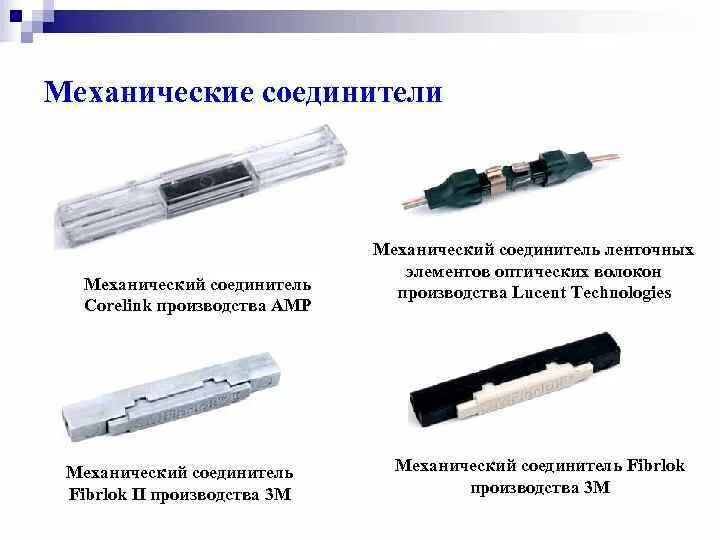 Механические соединители

Механический соединитель Corelink производства AMP

Механический соединитель ленточных элементов оптических волокон производства Lucent Technologies

Механический соединитель Fibrlok II производства 3M

Механический соединитель Fibrlok производства 3M